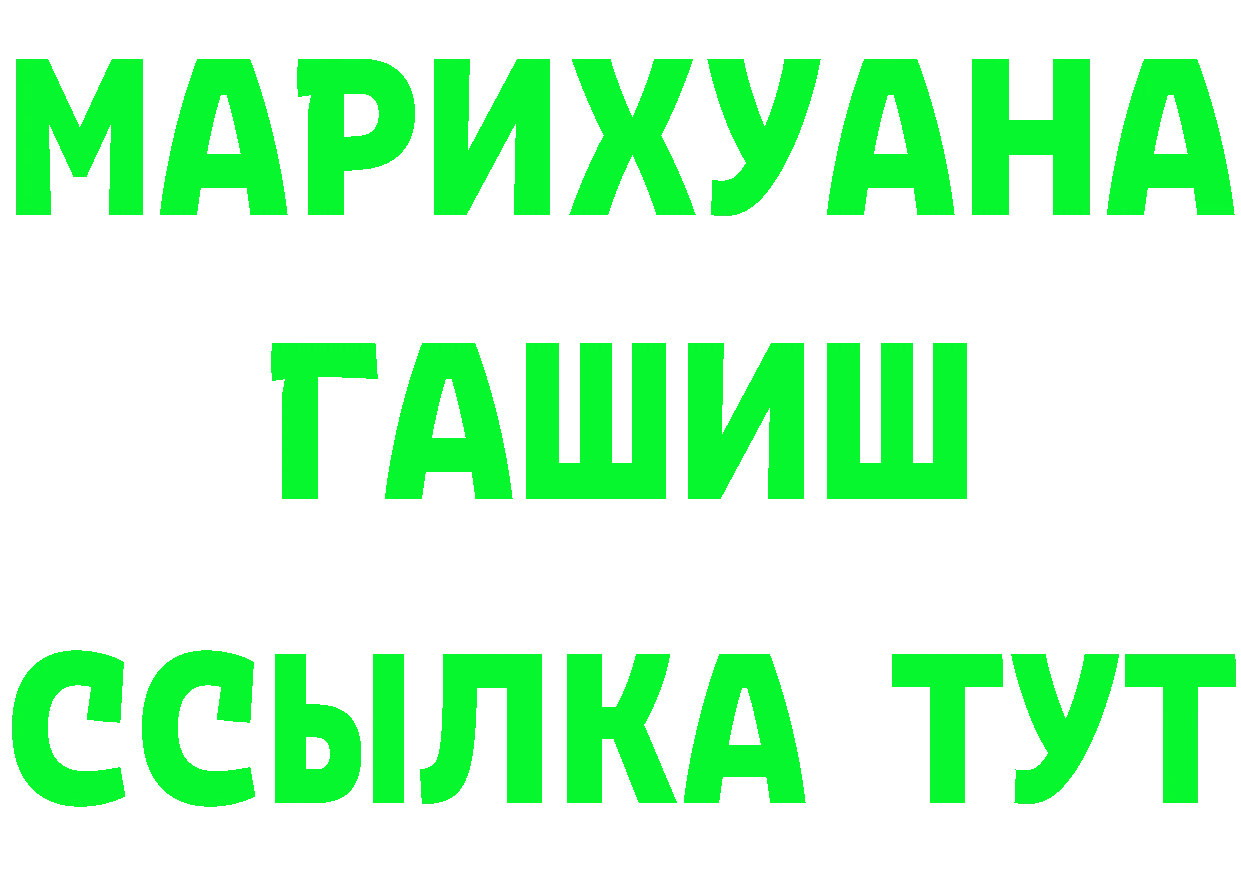 МАРИХУАНА
ГАШИШ
ССЫЛКА ТУТ